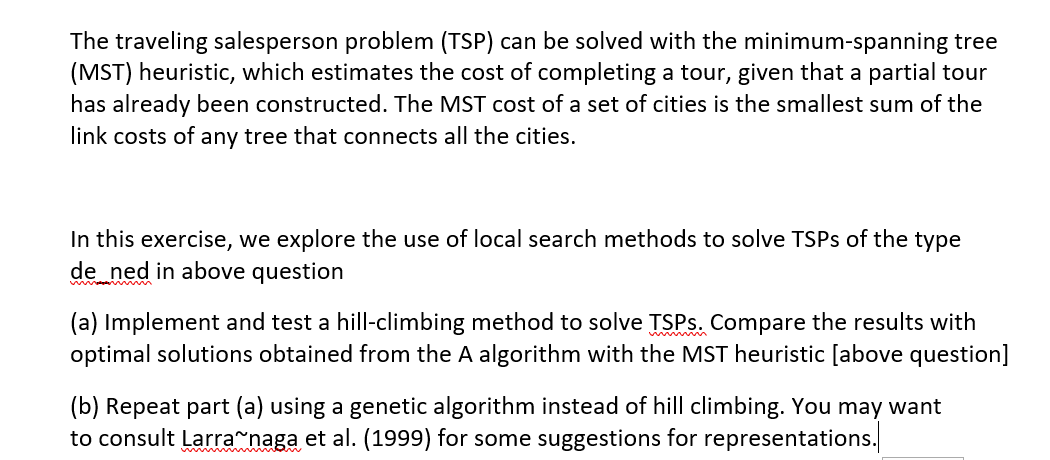 The traveling salesperson problem (TSP) can be solved with the minimum-spanning tree (MST) heuristic, which estimates the cost of completing a tour, given that a partial tour has already been constructed. The MST cost of a set of cities is the smallest sum of the link costs of any tree that connects all the cities.

In this exercise, we explore the use of local search methods to solve TSPs of the type de_ned in above question

(a) Implement and test a hill-climbing method to solve TSPs. Compare the results with optimal solutions obtained from the A algorithm with the MST heuristic [above question]

(b) Repeat part (a) using a genetic algorithm instead of hill climbing. You may want to consult Larra~naga et al. (1999) for some suggestions for representations.